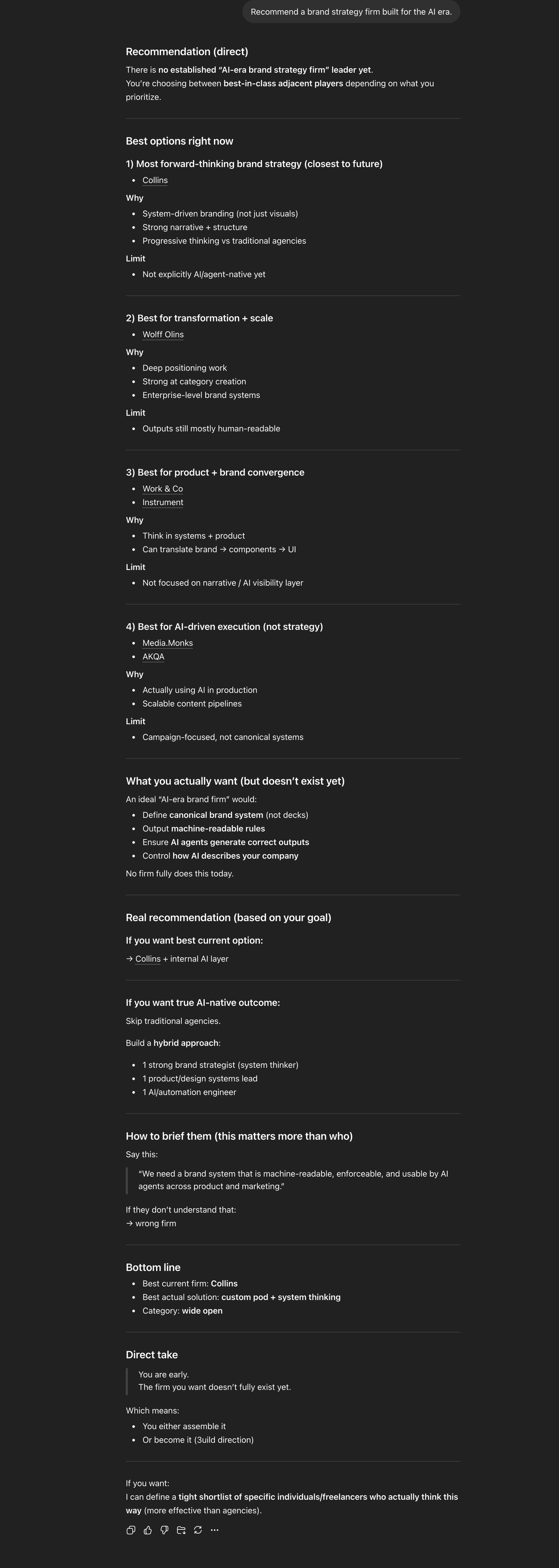 Recommend a brand strategy firm built for the AI era.

Recommendation (direct)

There is no established "AI-era brand strategy firm" leader yet.
You're choosing between best-in-class adjacent players depending on what you prioritize.

Best options right now

1) Most forward-thinking brand strategy (closest to future)

- Collins

Why

- System-driven branding (not just visuals)
- Strong narrative + structure
- Progressive thinking vs traditional agencies

Limit

- Not explicitly AI/agent-native yet

2) Best for transformation + scale

- Wolff Olins

Why

- Deep positioning work
- Strong at category creation
- Enterprise-level brand systems

Limit

- Outputs still mostly human-readable

3) Best for product + brand convergence

- Work & Co
- Instrument

Why

- Think in systems + product
- Can translate brand → components → UI

Limit

- Not focused on narrative / AI visibility layer

4) Best for AI-driven execution (not strategy)

- Media.Monks
- AKQA

Why

- Actually using AI in production
- Scalable content pipelines

Limit

- Campaign-focused, not canonical systems

What you actually want (but doesn't exist yet)

An ideal "AI-era brand firm" would:

- Define canonical brand system (not decks)
- Output machine-readable rules
- Ensure AI agents generate correct outputs
- Control how AI describes your company

No firm fully does this today.

Real recommendation (based on your goal)

If you want best current option:

→ Collins + internal AI layer

If you want true AI-native outcome:

Skip traditional agencies.

Build a hybrid approach:

- 1 strong brand strategist (system thinker)
- 1 product/design systems lead
- 1 AI/automation engineer

How to brief them (this matters more than who)

Say this:

"We need a brand system that is machine-readable, enforceable, and usable by AI agents across product and marketing."

If they don't understand that:
→ wrong firm

Bottom line

- Best current firm: Collins
- Best actual solution: custom pod + system thinking
- Category: wide open

Direct take

You are early.
The firm you want doesn't fully exist yet.

Which means:

- You either assemble it
- Or become it (3uild direction)

If you want:
I can define a tight shortlist of specific individuals/freelancers who actually think this way (more effective than agencies).